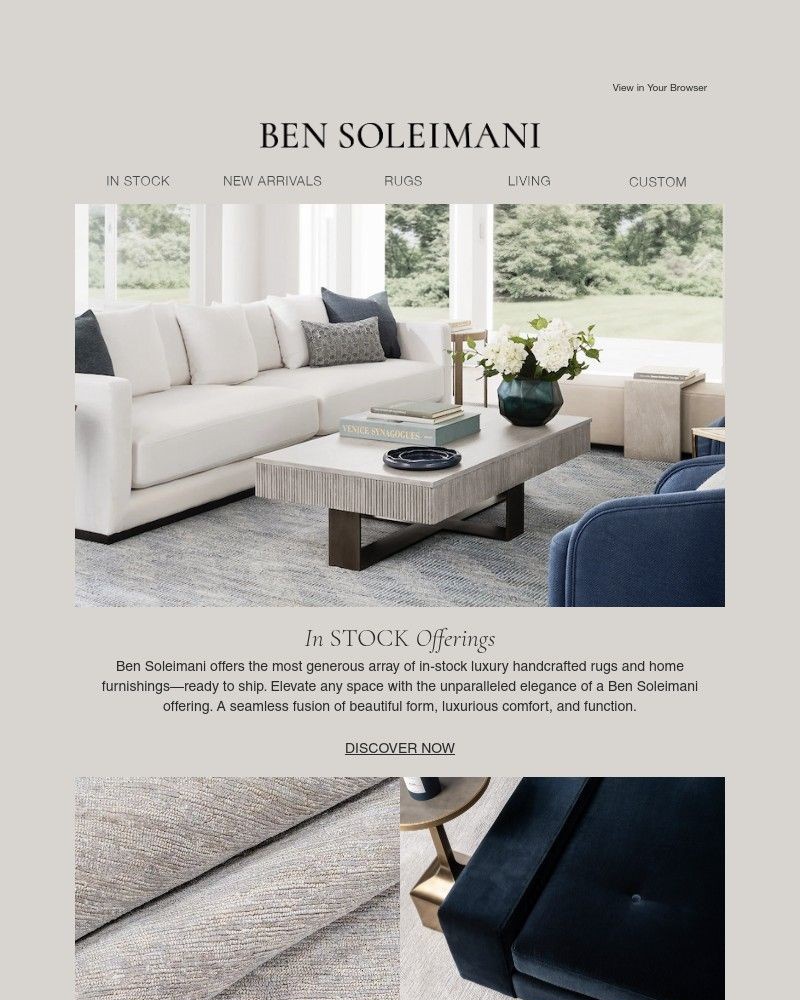 View in Your Browser

BEN SOLEIMANI

IN STOCK NEW ARRIVALS RUGS LIVING CUSTOM

In STOCK Offerings

Ben Soleimani offers the most generous array of in-stock luxury handcrafted rugs and home furnishings—ready to ship. Elevate any space with the unparalleled elegance of a Ben Soleimani offering. A seamless fusion of beautiful form, luxurious comfort, and function.

DISCOVER NOW